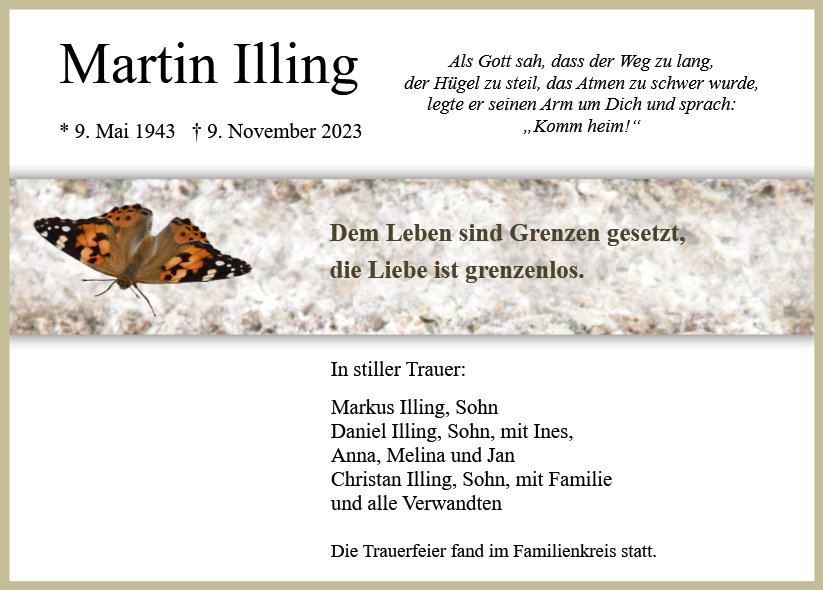 Martin Illing

* 9. Mai 1943 † 9. November 2023

Als Gott sah, dass der Weg zu lang,
der Hügel zu steil, das Atmen zu schwer wurde,
legte er seinen Arm um Dich und sprach:
„Komm heim!“

Dem Leben sind Grenzen gesetzt,
die Liebe ist grenzenlos.

In stiller Trauer:

Markus Illing, Sohn
Daniel Illing, Sohn, mit Ines,
Anna, Melina und Jan
Christan Illing, Sohn, mit Familie
und alle Verwandten

Die Trauerfeier fand im Familienkreis statt.